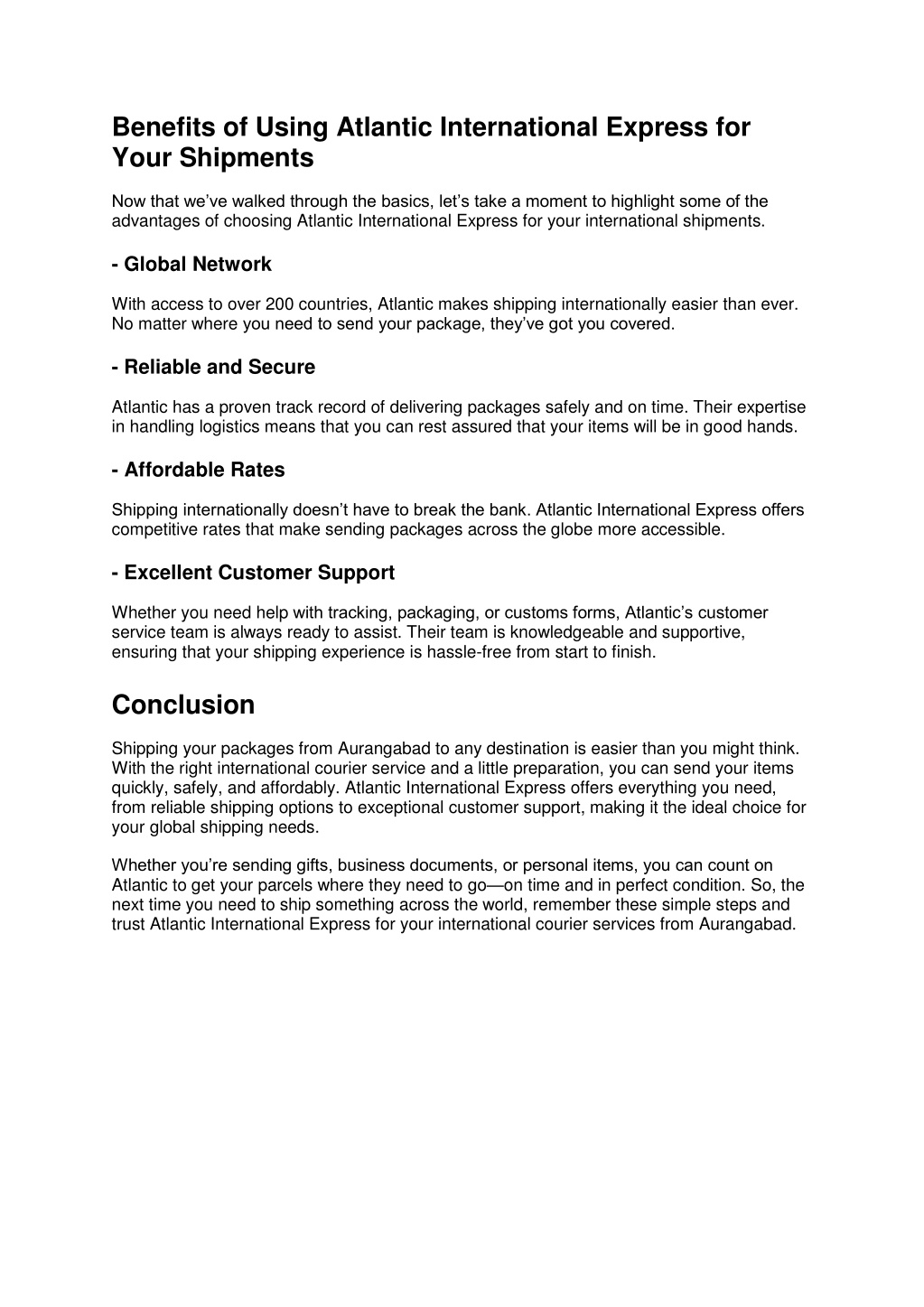 Benefits of Using Atlantic International Express for Your Shipments

Now that we've walked through the basics, let's take a moment to highlight some of the advantages of choosing Atlantic International Express for your international shipments.

- Global Network

With access to over 200 countries, Atlantic makes shipping internationally easier than ever. No matter where you need to send your package, they've got you covered.

- Reliable and Secure

Atlantic has a proven track record of delivering packages safely and on time. Their expertise in handling logistics means that you can rest assured that your items will be in good hands.

- Affordable Rates

Shipping internationally doesn't have to break the bank. Atlantic International Express offers competitive rates that make sending packages across the globe more accessible.

- Excellent Customer Support

Whether you need help with tracking, packaging, or customs forms, Atlantic's customer service team is always ready to assist. Their team is knowledgeable and supportive, ensuring that your shipping experience is hassle-free from start to finish.

Conclusion

Shipping your packages from Aurangabad to any destination is easier than you might think. With the right international courier service and a little preparation, you can send your items quickly, safely, and affordably. Atlantic International Express offers everything you need, from reliable shipping options to exceptional customer support, making it the ideal choice for your global shipping needs.

Whether you're sending gifts, business documents, or personal items, you can count on Atlantic to get your parcels where they need to go—on time and in perfect condition. So, the next time you need to ship something across the world, remember these simple steps and trust Atlantic International Express for your international courier services from Aurangabad.